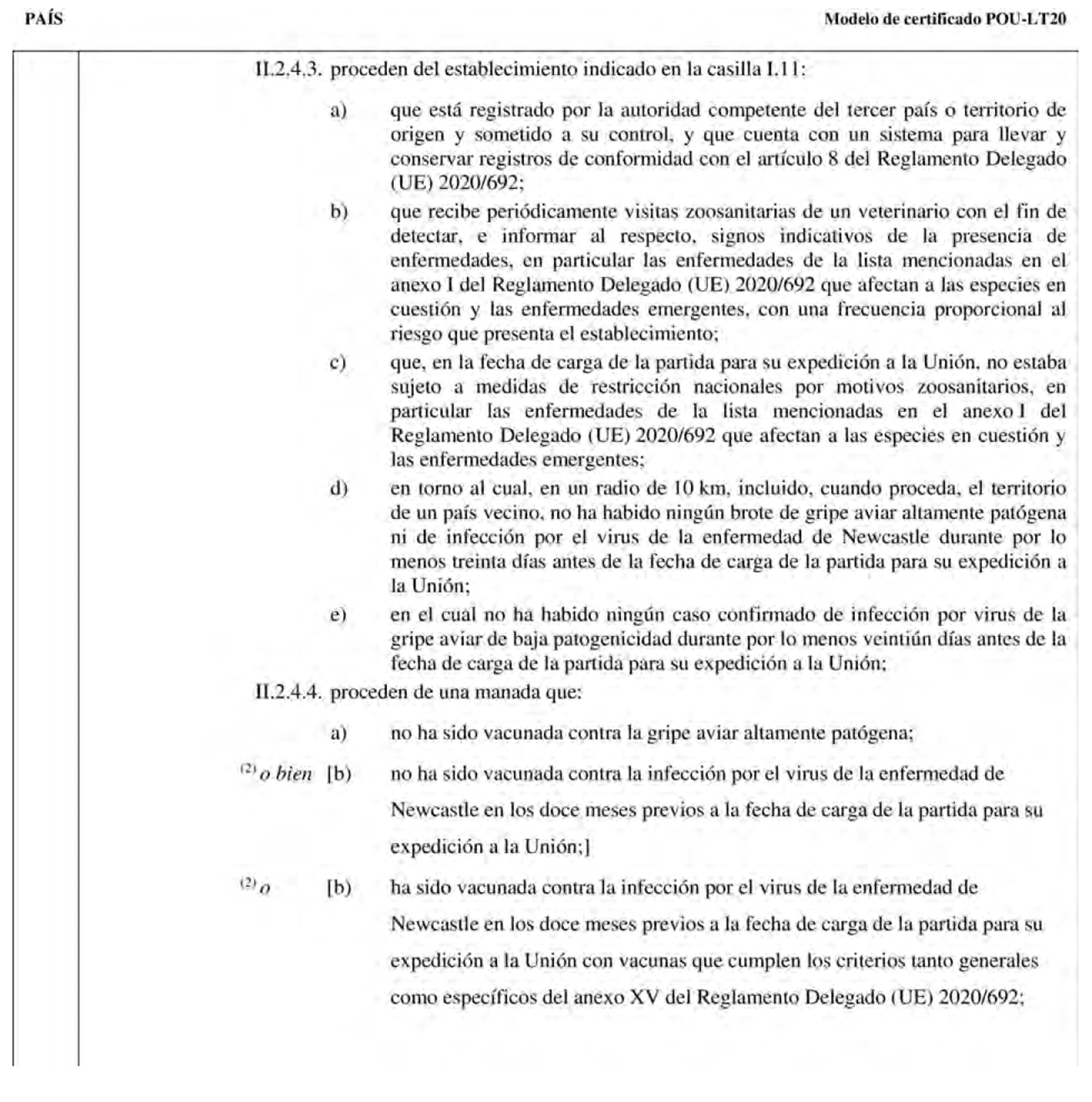 PAÍS

Modelo de certificado POU-LT20

II.2.4.3. proceden del establecimiento indicado en la casilla I.11:

a) que está registrado por la autoridad competente del tercer país o territorio de origen y sometido a su control, y que cuenta con un sistema para llevar y conservar registros de conformidad con el artículo 8 del Reglamento Delegado (UE) 2020/692;

b) que recibe periódicamente visitas zoosanitarias de un veterinario con el fin de detectar, e informar al respecto, signos indicativos de la presencia de enfermedades, en particular las enfermedades de la lista mencionadas en el anexo I del Reglamento Delegado (UE) 2020/692 que afectan a las especies en cuestión y las enfermedades emergentes, con una frecuencia proporcional al riesgo que presenta el establecimiento;

c) que, en la fecha de carga de la partida para su expedición a la Unión, no estaba sujeto a medidas de restricción nacionales por motivos zoosanitarios, en particular las enfermedades de la lista mencionadas en el anexo I del Reglamento Delegado (UE) 2020/692 que afectan a las especies en cuestión y las enfermedades emergentes;

d) en torno al cual, en un radio de 10 km, incluido, cuando proceda, el territorio de un país vecino, no ha habido ningún brote de gripe aviar altamente patógena ni de infección por el virus de la enfermedad de Newcastle durante por lo menos treinta días antes de la fecha de carga de la partida para su expedición a la Unión;

e) en el cual no ha habido ningún caso confirmado de infección por virus de la gripe aviar de baja patogenicidad durante por lo menos veintiún días antes de la fecha de carga de la partida para su expedición a la Unión;

II.2.4.4. proceden de una manada que:

a) no ha sido vacunada contra la gripe aviar altamente patógena;

$^{(2)}$ o bien [b) no ha sido vacunada contra la infección por el virus de la enfermedad de Newcastle en los doce meses previos a la fecha de carga de la partida para su expedición a la Unión;]

$^{(2)}$ o [b) ha sido vacunada contra la infección por el virus de la enfermedad de Newcastle en los doce meses previos a la fecha de carga de la partida para su expedición a la Unión con vacunas que cumplen los criterios tanto generales como específicos del anexo XV del Reglamento Delegado (UE) 2020/692;